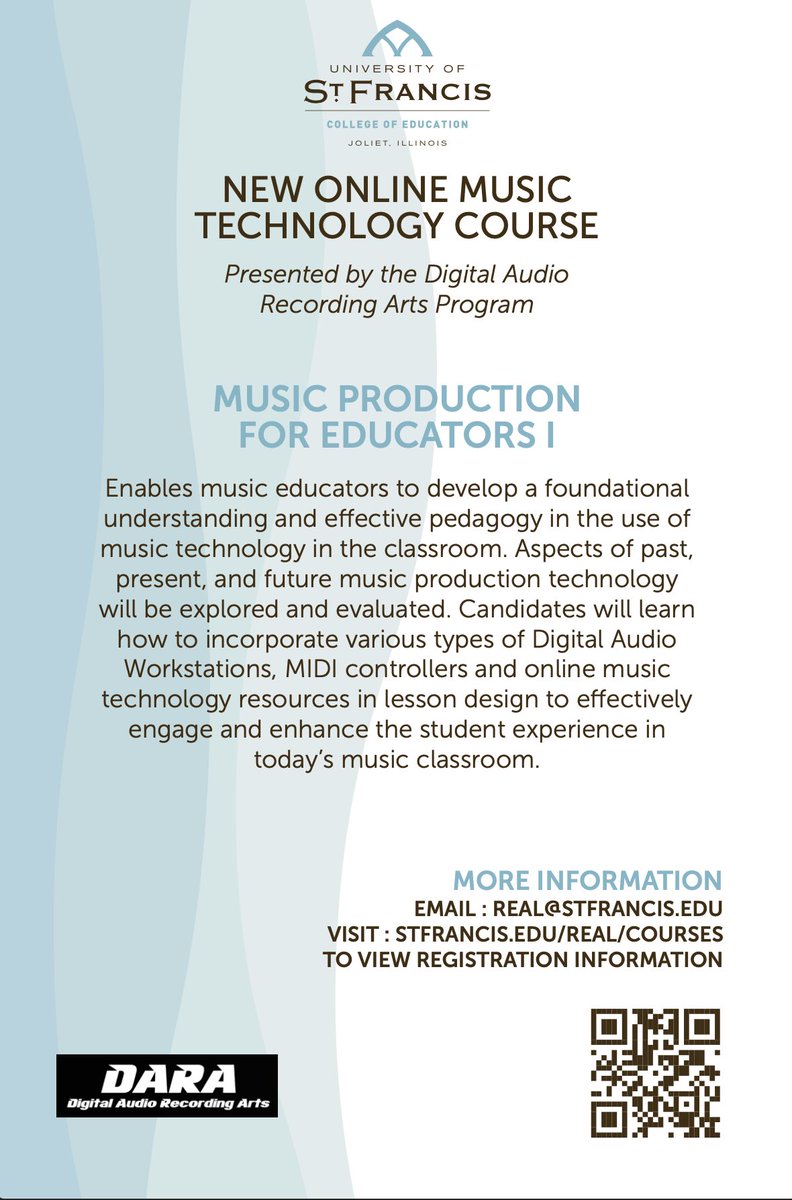 UNIVERSITY OF
ST. FRANCIS
COLLEGE OF EDUCATION
JOLIET, ILLINOIS

NEW ONLINE MUSIC TECHNOLOGY COURSE

Presented by the Digital Audio Recording Arts Program

MUSIC PRODUCTION FOR EDUCATORS I

Enables music educators to develop a foundational understanding and effective pedagogy in the use of music technology in the classroom. Aspects of past, present, and future music production technology will be explored and evaluated. Candidates will learn how to incorporate various types of Digital Audio Workstations, MIDI controllers and online music technology resources in lesson design to effectively engage and enhance the student experience in today's music classroom.

MORE INFORMATION
EMAIL : REAL@STFRANCIS.EDU
VISIT : STFRANCIS.EDU/REAL/COURSES
TO VIEW REGISTRATION INFORMATION

DARA
Digital Audio Recording Arts